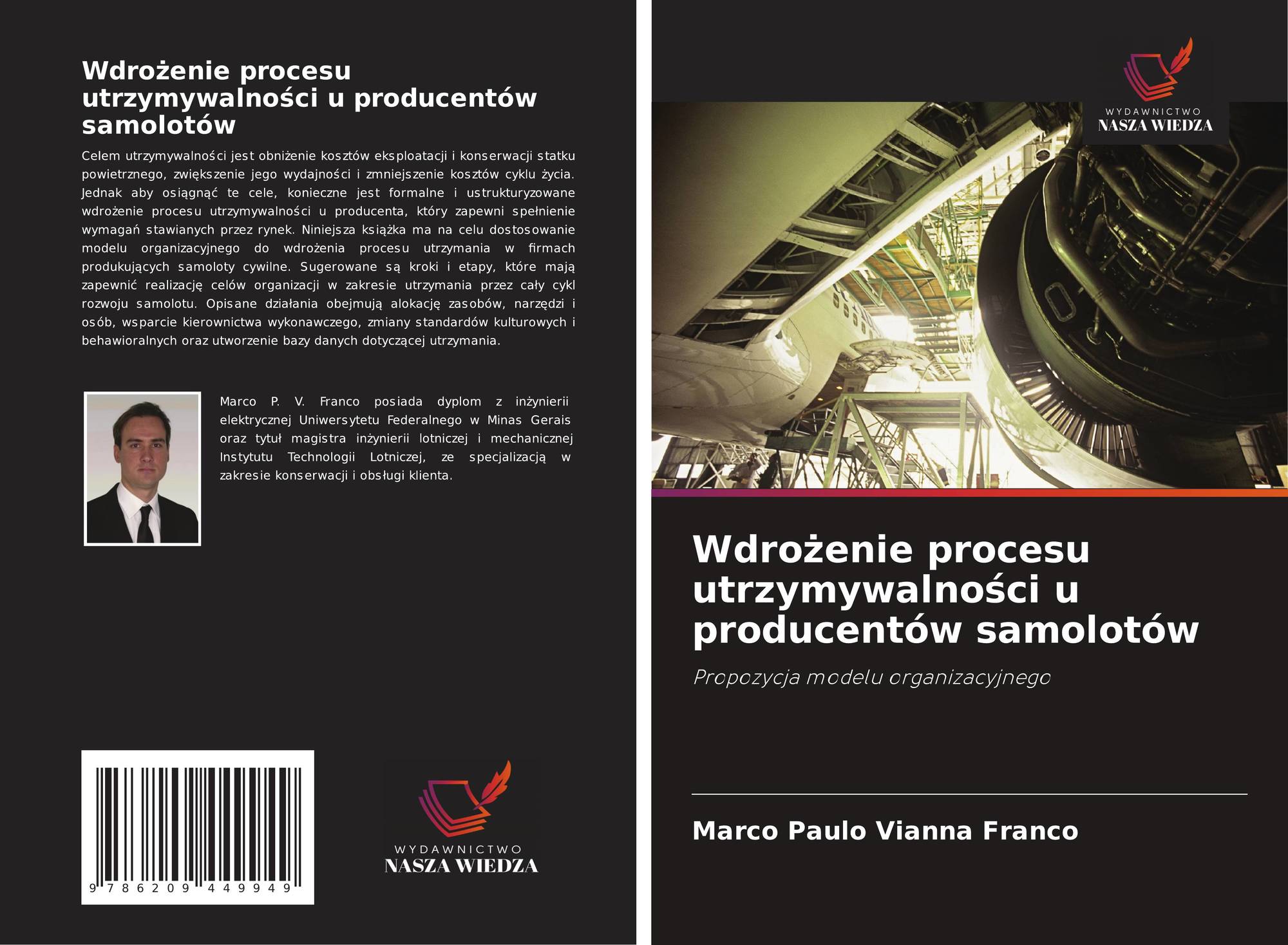 Wdrożenie procesu utrzymywalności u producentów samolotów

Celem utrzymywalności jest obniżenie kosztów eksploatacji i konserwacji statku powietrznego, zwiększenie jego wydajności i zmniejszenie kosztów cyklu życia. Jednak aby osiągnąć te cele, konieczne jest formalne i ustrukturyzowane wdrożenie procesu utrzymywalności u producenta, który zapewni spełnienie wymagań stawianych przez rynek. Niniejsza książka ma na celu dostosowanie modelu organizacyjnego do wdrożenia procesu utrzymania w firmach produkujących samoloty cywilne. Sugerowane są kroki i etapy, które mają zapewnić realizację celów organizacji w zakresie utrzymania przez cały cykl rozwoju samolotu. Opisane działania obejmują alokację zasobów, narzędzi i osób, wsparcie kierownictwa wykonawczego, zmiany standardów kulturowych i behawioralnych oraz utworzenie bazy danych dotyczącej utrzymania.

Marco P. V. Franco posiada dyplom z inżynierii elektrycznej Uniwersytetu Federalnego w Minas Gerais oraz tytuł magistra inżynierii lotniczej i mechanicznej Instytutu Technologii Lotniczej, ze specjalizacją w zakresie konserwacji i obsługi klienta.

9 786209 449949

WYDAWNICTWO
NASZA WIEDZA

WYDAWNICTWO
NASZA WIEDZA

Wdrożenie procesu utrzymywalności u producentów samolotów

Propozycja modelu organizacyjnego

Marco Paulo Vianna Franco